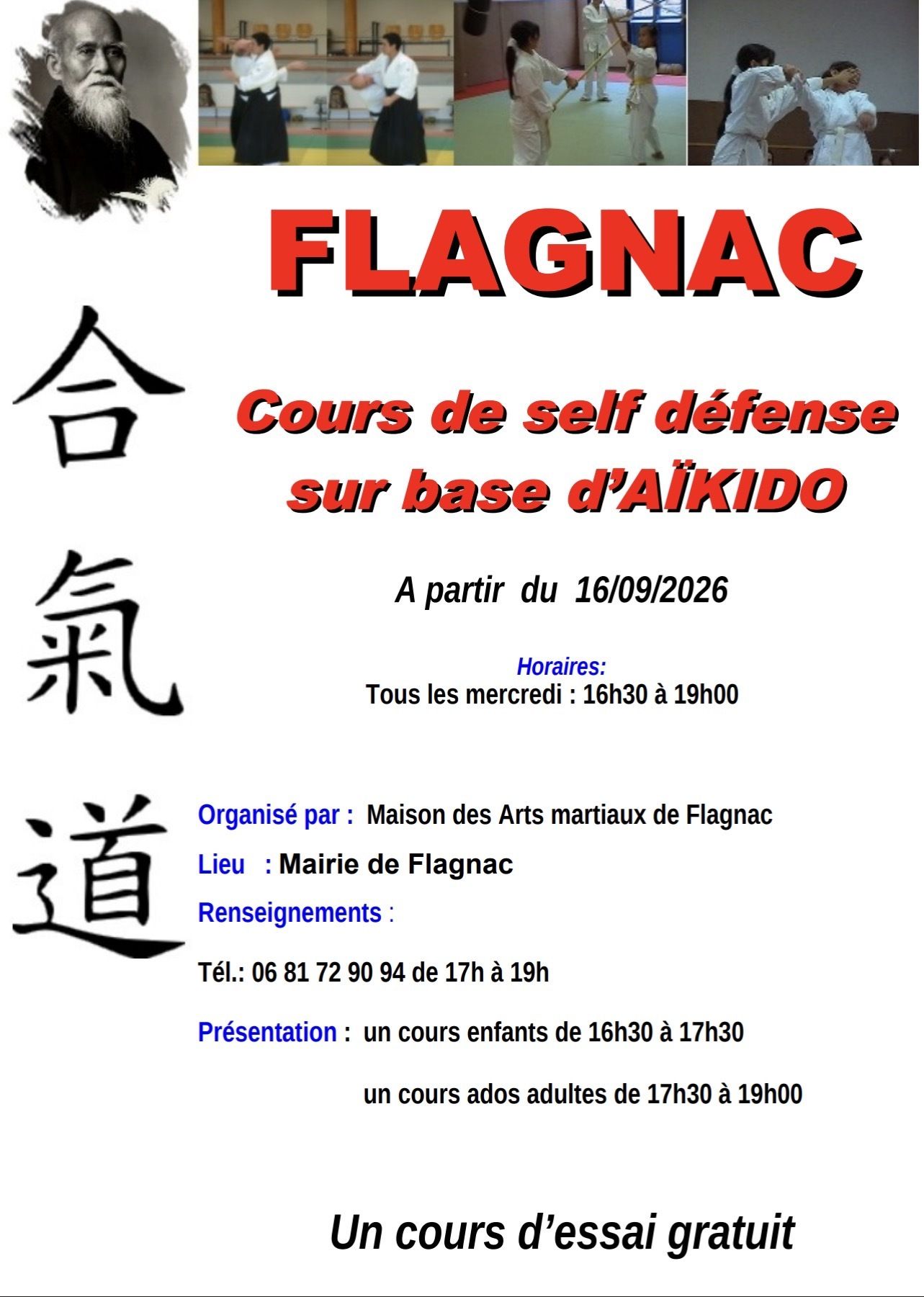 FLAGNAC

合
氣
道

Cours de self défense sur base d'AÏKIDO

A partir du 16/09/2026

Horaires:
Tous les mercredi : 16h30 à 19h00

Organisé par : Maison des Arts martiaux de Flagnac

Lieu : Mairie de Flagnac

Renseignements :

Tél.: 06 81 72 90 94 de 17h à 19h

Présentation : un cours enfants de 16h30 à 17h30

un cours ados adultes de 17h30 à 19h00

Un cours d'essai gratuit